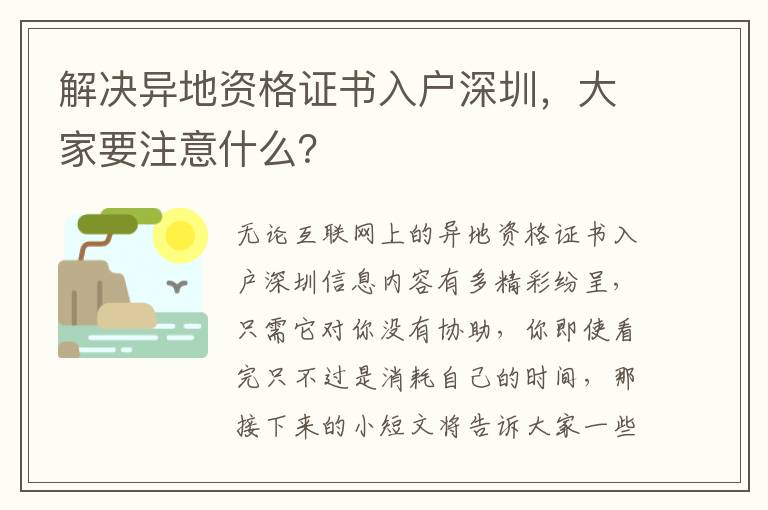 解决异地资格证书入户深圳，大家要注意什么？

无论互联网上的异地资格证书入户深圳信息内容有多精彩纷呈，只需它对你没有协助，你即使看完只不过是消耗自己的时间，那接下来的小短文将告诉大家一些